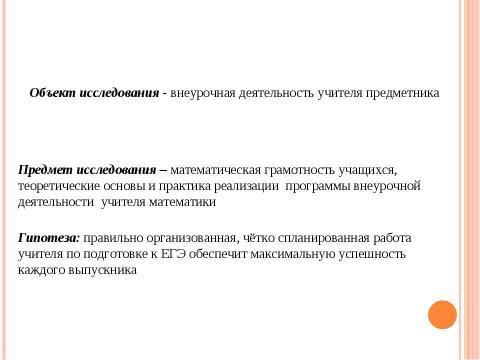 Объект исследования - внеурочная деятельность учителя предметника

Предмет исследования – математическая грамотность учащихся, теоретические основы и практика реализации программы внеурочной деятельности учителя математики

Гипотеза: правильно организованная, чётко спланированная работа учителя по подготовке к ЕГЭ обеспечит максимальную успешность каждого выпускника